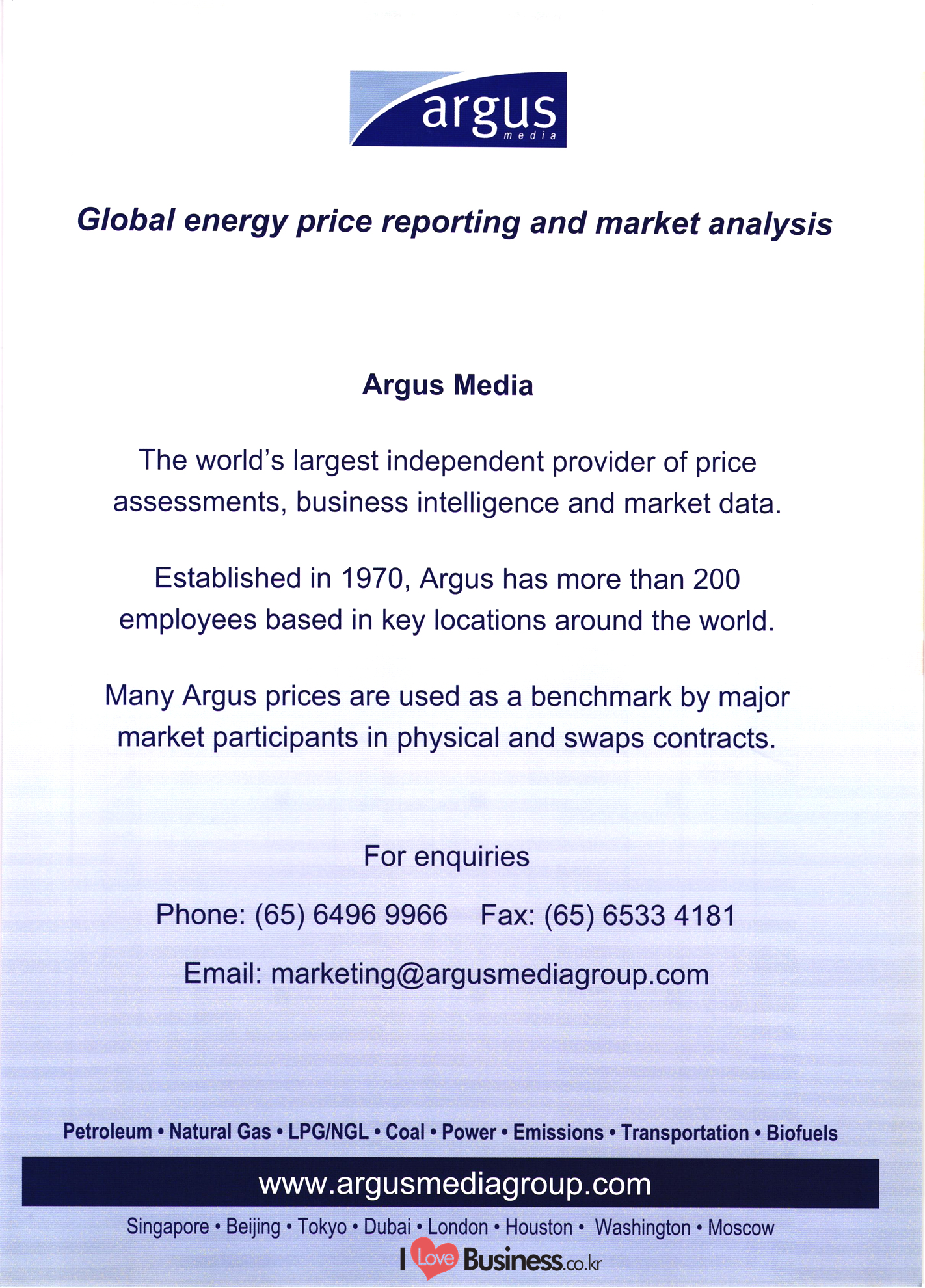 argus
media

Global energy price reporting and market analysis

Argus Media

The world's largest independent provider of price assessments, business intelligence and market data.

Established in 1970, Argus has more than 200 employees based in key locations around the world.

Many Argus prices are used as a benchmark by major market participants in physical and swaps contracts.

For enquiries

Phone: (65) 6496 9966 Fax: (65) 6533 4181

Email: marketing@argusmediagroup.com

Petroleum • Natural Gas • LPG/NGL • Coal • Power • Emissions • Transportation • Biofuels

www.argusmediagroup.com

Singapore • Beijing • Tokyo • Dubai • London • Houston • Washington • Moscow

I Love Business.co.kr